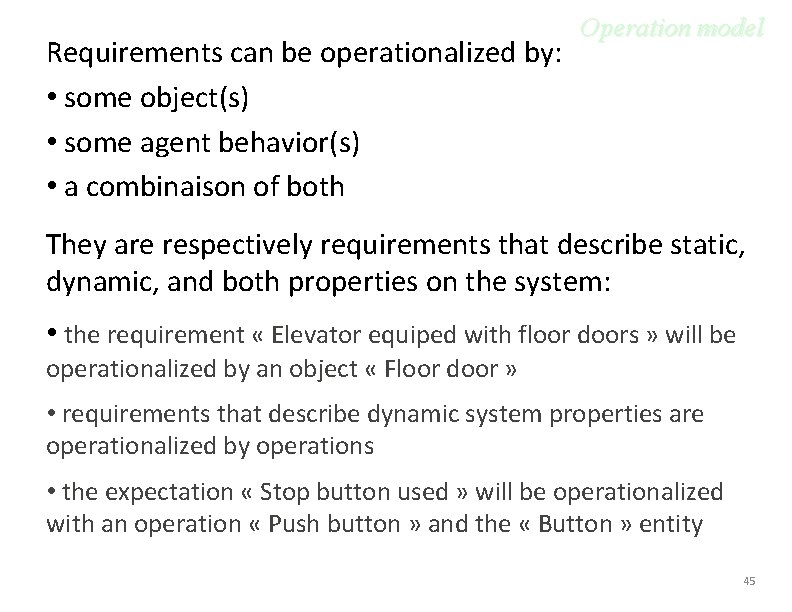 Operation model

Requirements can be operationalized by:
• some object(s)
• some agent behavior(s)
• a combinaison of both

They are respectively requirements that describe static, dynamic, and both properties on the system:

• the requirement « Elevator equiped with floor doors » will be operationalized by an object « Floor door »

• requirements that describe dynamic system properties are operationalized by operations

• the expectation « Stop button used » will be operationalized with an operation « Push button » and the « Button » entity

45